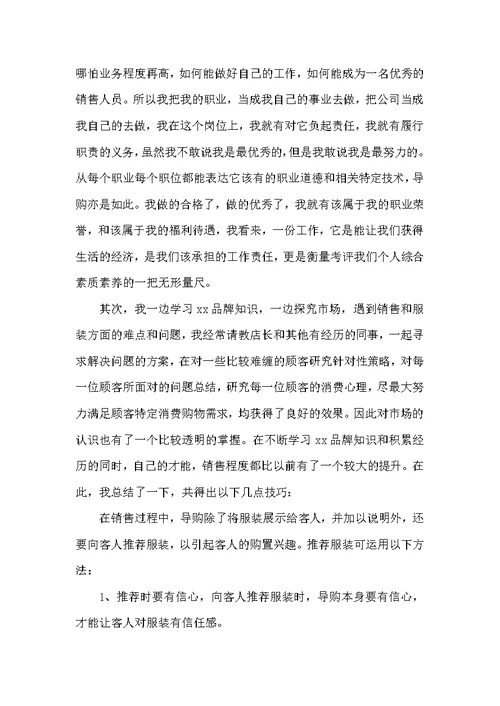 哪怕业务程度再高，如何能做好自己的工作，如何能成为一名优秀的销售人员。所以我把我的职业，当成我自己的事业去做，把公司当成我自己的去做，我在这个岗位上，我就有对它负起责任，我就有履行职责的义务，虽然我不敢说我是最优秀的，但是我敢说我是最努力的。从每个职业每个职位都能表达它该有的职业道德和相关特定技术，导购亦是如此。我做的合格了，做的优秀了，我就有该属于我的职业荣誉，和该属于我的福利待遇，我看来，一份工作，它是能让我们获得生活的经济，是我们该承担的工作责任，更是衡量考评我们个人综合素质素养的一把无形量尺。

其次，我一边学习 xx 品牌知识，一边探究市场，遇到销售和服装方面的难点和问题，我经常请教店长和其他有经历的同事，一起寻求解决问题的方案，在对一些比较难缠的顾客研究针对性策略，对每一位顾客所面对的问题总结，研究每一位顾客的消费心理，尽最大努力满足顾客特定消费购物需求，均获得了良好的效果。因此对市场的认识也有了一个比较透明的掌握。在不断学习 xx 品牌知识和积累经历的同时，自己的才能，销售程度都比以前有了一个较大的提升。在此，我总结了一下，共得出以下几点技巧：

在销售过程中，导购除了将服装展示给客人，并加以说明外，还要向客人推荐服装，以引起客人的购置兴趣。推荐服装可运用以下方法：

1、推荐时要有信心，向客人推荐服装时，导购本身要有信心，才能让客人对服装有信任感。